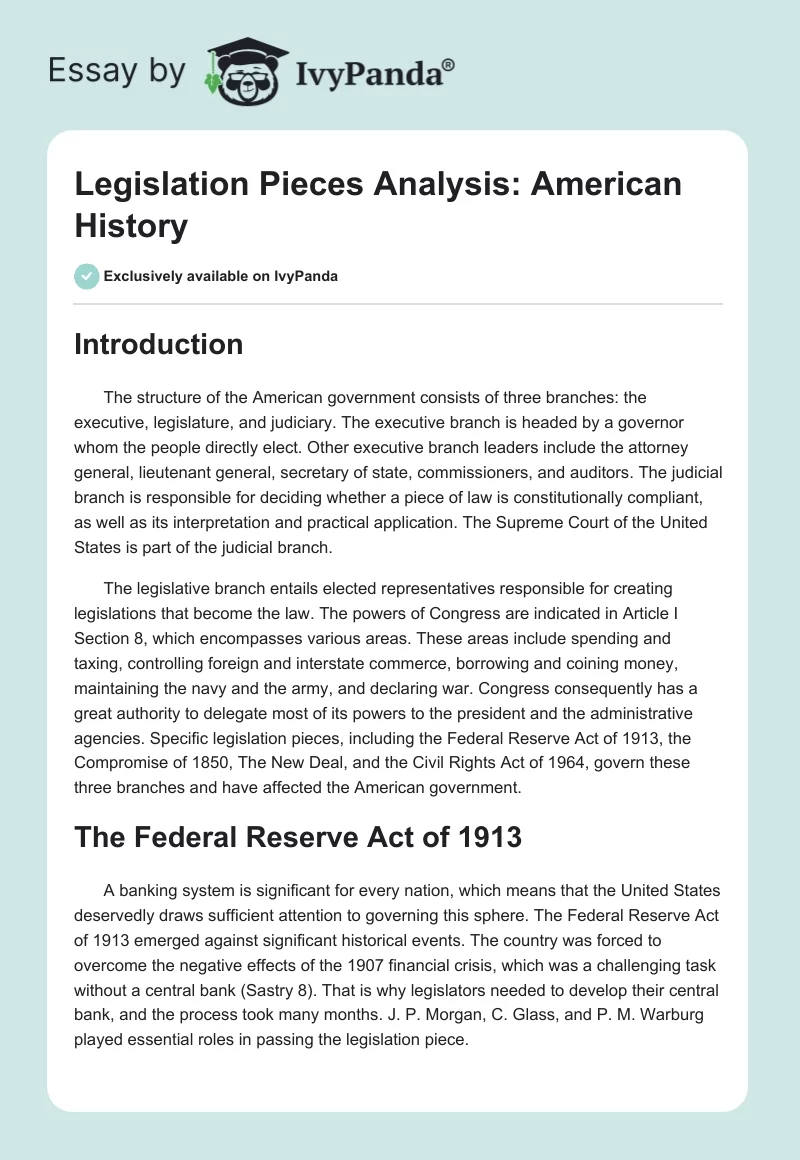 Essay by IvyPanda®

Legislation Pieces Analysis: American History

Exclusively available on IvyPanda

Introduction

The structure of the American government consists of three branches: the executive, legislature, and judiciary. The executive branch is headed by a governor whom the people directly elect. Other executive branch leaders include the attorney general, lieutenant general, secretary of state, commissioners, and auditors. The judicial branch is responsible for deciding whether a piece of law is constitutionally compliant, as well as its interpretation and practical application. The Supreme Court of the United States is part of the judicial branch.

The legislative branch entails elected representatives responsible for creating legislations that become the law. The powers of Congress are indicated in Article I Section 8, which encompasses various areas. These areas include spending and taxing, controlling foreign and interstate commerce, borrowing and coining money, maintaining the navy and the army, and declaring war. Congress consequently has a great authority to delegate most of its powers to the president and the administrative agencies. Specific legislation pieces, including the Federal Reserve Act of 1913, the Compromise of 1850, The New Deal, and the Civil Rights Act of 1964, govern these three branches and have affected the American government.

The Federal Reserve Act of 1913

A banking system is significant for every nation, which means that the United States deservedly draws sufficient attention to governing this sphere. The Federal Reserve Act of 1913 emerged against significant historical events. The country was forced to overcome the negative effects of the 1907 financial crisis, which was a challenging task without a central bank (Sastry 8). That is why legislators needed to develop their central bank, and the process took many months. J. P. Morgan, C. Glass, and P. M. Warburg played essential roles in passing the legislation piece.